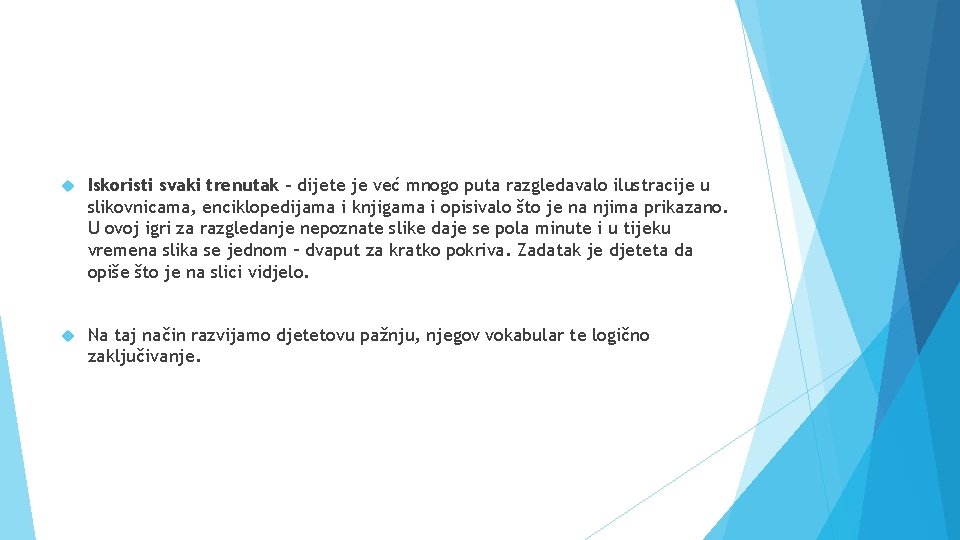 Iskoristi svaki trenutak – dijete je već mnogo puta razgledavalo ilustracije u slikovnicama, enciklopedijama i knjigama i opisivalo što je na njima prikazano. U ovoj igri za razgledanje nepoznate slike daje se pola minute i u tijeku vremena slika se jednom – dvaput za kratko pokriva. Zadatak je djeteta da opiše što je na slici vidjelo.

Na taj način razvijamo djetetovu pažnju, njegov vokabular te logično zaključivanje.